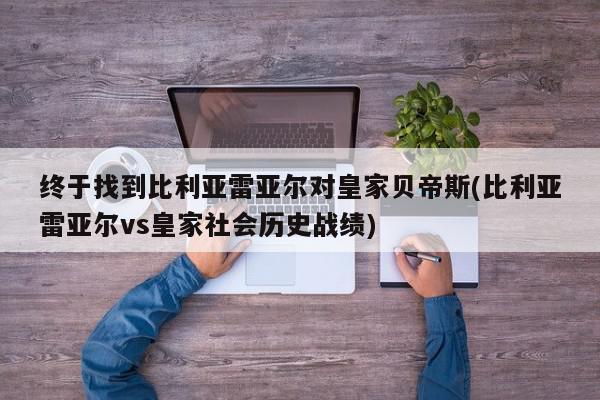 终于找到比利亚雷亚尔对皇家贝帝斯(比利亚雷亚尔vs皇家社会历史战绩)